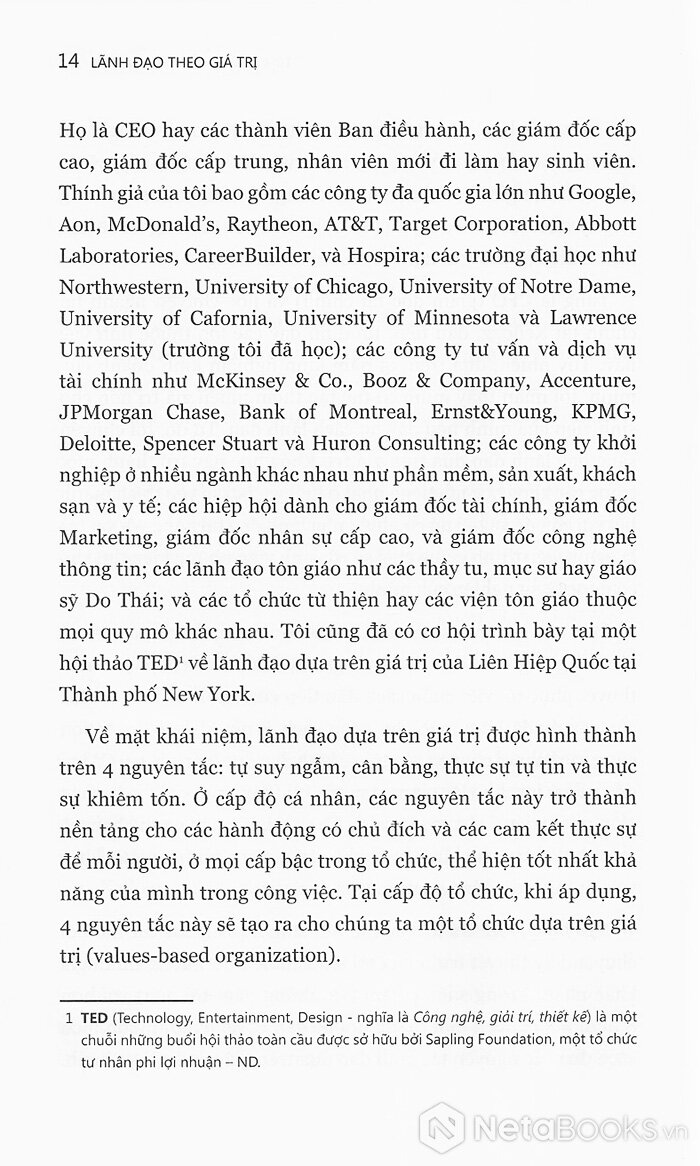 14 LÃNH ĐẠO THEO GIÁ TRỊ

Họ là CEO hay các thành viên Ban điều hành, các giám đốc cấp cao, giám đốc cấp trung, nhân viên mới đi làm hay sinh viên. Thính giả của tôi bao gồm các công ty đa quốc gia lớn như Google, Aon, McDonald's, Raytheon, AT&T, Target Corporation, Abbott Laboratories, CareerBuilder, và Hospira; các trường đại học như Northwestern, University of Chicago, University of Notre Dame, University of Cafornia, University of Minnesota và Lawrence University (trường tôi đã học); các công ty tư vấn và dịch vụ tài chính như McKinsey & Co., Booz & Company, Accenture, JPMorgan Chase, Bank of Montreal, Ernst&Young, KPMG, Deloitte, Spencer Stuart và Huron Consulting; các công ty khởi nghiệp ở nhiều ngành khác nhau như phần mềm, sản xuất, khách sạn và y tế; các hiệp hội dành cho giám đốc tài chính, giám đốc Marketing, giám đốc nhân sự cấp cao, và giám đốc công nghệ thông tin; các lãnh đạo tôn giáo như các thầy tu, mục sư hay giáo sỹ Do Thái; và các tổ chức từ thiện hay các viện tôn giáo thuộc mọi quy mô khác nhau. Tôi cũng đã có cơ hội trình bày tại một hội thảo TED$^1$ về lãnh đạo dựa trên giá trị của Liên Hiệp Quốc tại Thành phố New York.

Về mặt khái niệm, lãnh đạo dựa trên giá trị được hình thành trên 4 nguyên tắc: tự suy ngẫm, cân bằng, thực sự tự tin và thực sự khiêm tốn. Ở cấp độ cá nhân, các nguyên tắc này trở thành nền tảng cho các hành động có chủ đích và các cam kết thực sự để mỗi người, ở mọi cấp bậc trong tổ chức, thể hiện tốt nhất khả năng của mình trong công việc. Tại cấp độ tổ chức, khi áp dụng, 4 nguyên tắc này sẽ tạo ra cho chúng ta một tổ chức dựa trên giá trị (values-based organization).

1 TED (Technology, Entertainment, Design - nghĩa là Công nghệ, giải trí, thiết kế) là một chuỗi những buổi hội thảo toàn cầu được sở hữu bởi Sapling Foundation, một tổ chức tư nhân phi lợi nhuận – ND.

NetaBooks.vn